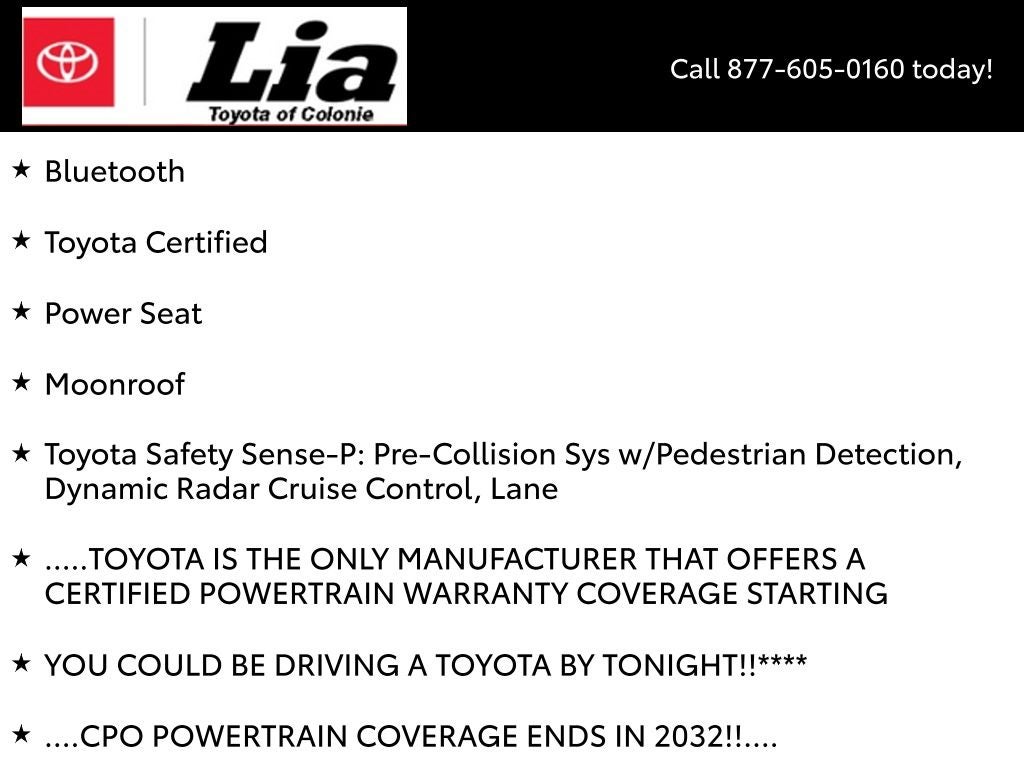 Lia
Toyota of Colonie

Call 877-605-0160 today!

★ Bluetooth

★ Toyota Certified

★ Power Seat

★ Moonroof

★ Toyota Safety Sense-P: Pre-Collision Sys w/Pedestrian Detection, Dynamic Radar Cruise Control, Lane

★ .....TOYOTA IS THE ONLY MANUFACTURER THAT OFFERS A CERTIFIED POWERTRAIN WARRANTY COVERAGE STARTING

★ YOU COULD BE DRIVING A TOYOTA BY TONIGHT!!****

★ ....CPO POWERTRAIN COVERAGE ENDS IN 2032!!....